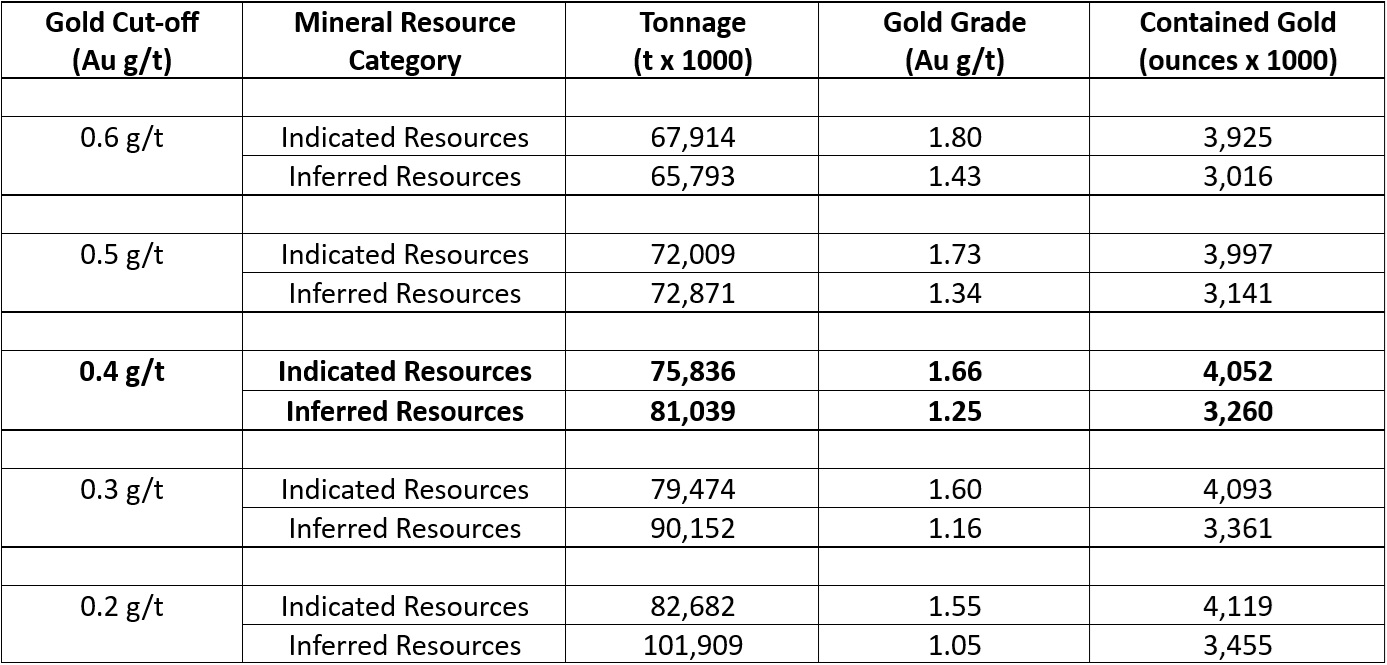 | Gold Cut-off (Au g/t) | Mineral Resource Category | Tonnage (t x 1000) | Gold Grade (Au g/t) | Contained Gold (ounces x 1000) |
|---|---|---|---|---|
| | | | | |
| 0.6 g/t | Indicated Resources | 67,914 | 1.80 | 3,925 |
| | Inferred Resources | 65,793 | 1.43 | 3,016 |
| | | | | |
| 0.5 g/t | Indicated Resources | 72,009 | 1.73 | 3,997 |
| | Inferred Resources | 72,871 | 1.34 | 3,141 |
| | | | | |
| **0.4 g/t** | **Indicated Resources** | **75,836** | **1.66** | **4,052** |
| | **Inferred Resources** | **81,039** | **1.25** | **3,260** |
| | | | | |
| 0.3 g/t | Indicated Resources | 79,474 | 1.60 | 4,093 |
| | Inferred Resources | 90,152 | 1.16 | 3,361 |
| | | | | |
| 0.2 g/t | Indicated Resources | 82,682 | 1.55 | 4,119 |
| | Inferred Resources | 101,909 | 1.05 | 3,455 |